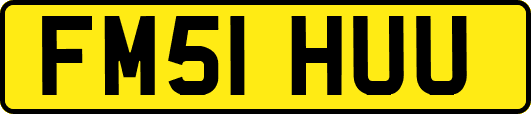 FM51 HUU